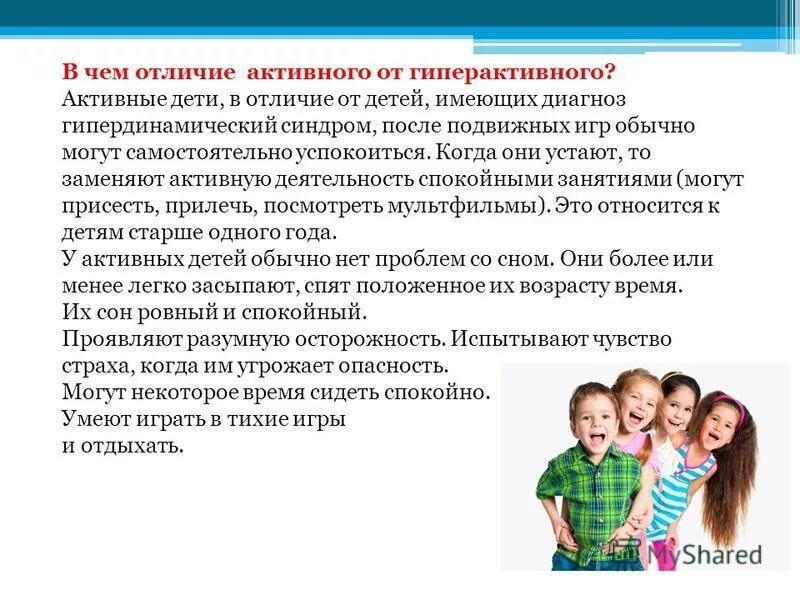 В чем отличие активного от гиперактивного?
Активные дети, в отличие от детей, имеющих диагноз гипердинамический синдром, после подвижных игр обычно могут самостоятельно успокоиться. Когда они устают, то заменяют активную деятельность спокойными занятиями (могут присесть, прилечь, посмотреть мультфильмы). Это относится к детям старше одного года.
У активных детей обычно нет проблем со сном. Они более или менее легко засыпают, спят положенное их возрасту время. Их сон ровный и спокойный.
Проявляют разумную осторожность. Испытывают чувство страха, когда им угрожает опасность.
Могут некоторое время сидеть спокойно.
Умеют играть в тихие игры и отдыхать.

MyShared